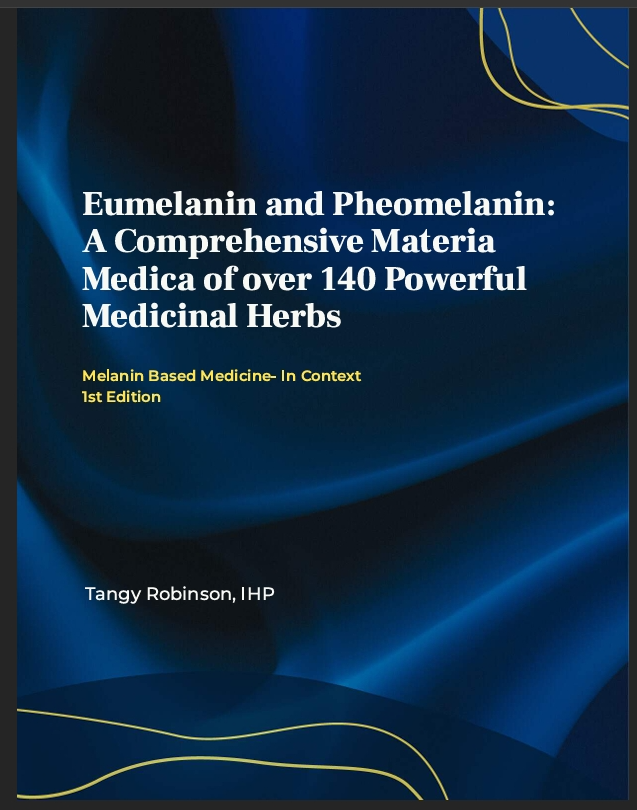 Eumelanin and Pheomelanin: A Comprehensive Materia Medica of over 140 Powerful Medicinal Herbs

Melanin Based Medicine- In Context
1st Edition

Tangy Robinson, IHP